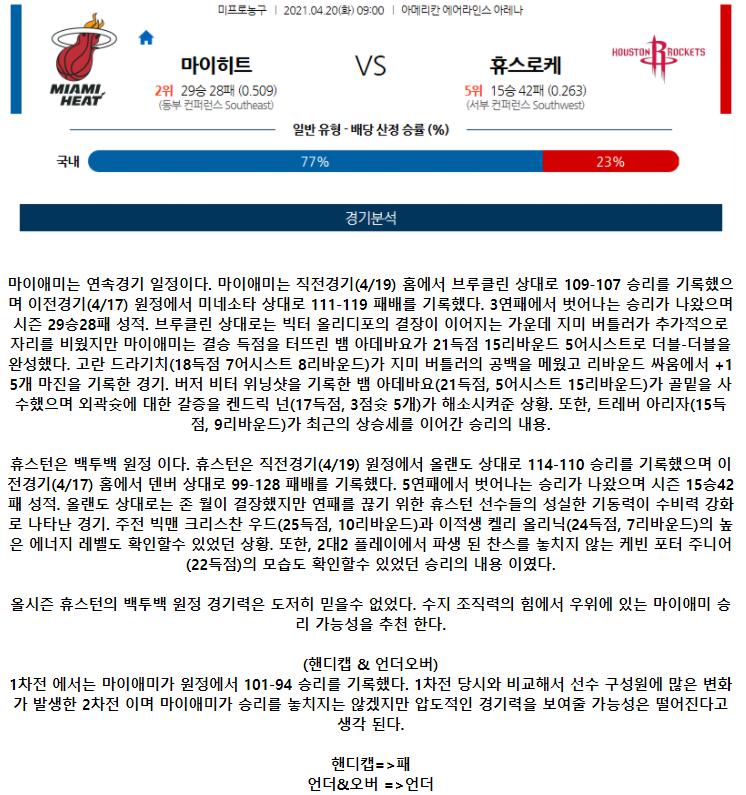 미프로농구 | 2021.04.20(화) 09:00 | 아메리칸 에어라인스 아레나

MIAMI HEAT

마이히트

2위 29승 28패 (0.509)
(동부 컨퍼런스 Southeast)

VS

휴스로케

5위 15승 42패 (0.263)
(서부 컨퍼런스 Southwest)

HOUSTON ROCKETS

일반 유형 - 배당 산정 승률 (%)

국내 77% 23%

경기분석

마이애미는 연속경기 일정이다. 마이애미는 직전경기(4/19) 홈에서 브루클린 상대로 109-107 승리를 기록했으며 이전경기(4/17) 원정에서 미네소타 상대로 111-119 패배를 기록했다. 3연패에서 벗어나는 승리가 나왔으며 시즌 29승28패 성적. 브루클린 상대로는 빅터 올리디포의 결장이 이어지는 가운데 지미 버틀러가 추가적으로 자리를 비웠지만 마이애미는 결승 득점을 터뜨린 뱀 아데바요가 21득점 15리바운드 5어시스트로 더블-더블을 완성했다. 고란 드라기치(18득점 7어시스트 8리바운드)가 지미 버틀러의 공백을 메웠고 리바운드 싸움에서 +15개 마진을 기록한 경기. 버저 비터 위닝샷을 기록한 뱀 아데바요(21득점, 5어시스트 15리바운드)가 골밑을 사수했으며 외곽슛에 대한 갈증을 켄드릭 넌(17득점, 3점슛 5개)가 해소시켜준 상황. 또한, 트레버 아리자(15득점, 9리바운드)가 최근의 상승세를 이어간 승리의 내용.

휴스턴은 백투백 원정 이다. 휴스턴은 직전경기(4/19) 원정에서 올랜도 상대로 114-110 승리를 기록했으며 이전경기(4/17) 홈에서 덴버 상대로 99-128 패배를 기록했다. 5연패에서 벗어나는 승리가 나왔으며 시즌 15승42패 성적. 올랜도 상대로는 존 월이 결장했지만 연패를 끊기 위한 휴스턴 선수들의 성실한 기동력이 수비력 강화로 나타난 경기. 주전 빅맨 크리스찬 우드(25득점, 10리바운드)과 이적생 켈리 올리닉(24득점, 7리바운드)의 높은 에너지 레벨도 확인할수 있었던 상황. 또한, 2대2 플레이에서 파생 된 찬스를 놓치지 않는 케빈 포터 주니어(22득점)의 모습도 확인할수 있었던 승리의 내용 이였다.

올시즌 휴스턴의 백투백 원정 경기력은 도저히 믿을수 없었다. 수지 조직력의 힘에서 우위에 있는 마이애미 승리 가능성을 추천 한다.

(핸디캡 & 언더오버)
1차전 에서는 마이애미가 원정에서 101-94 승리를 기록했다. 1차전 당시와 비교해서 선수 구성원에 많은 변화가 발생한 2차전 이며 마이애미가 승리를 놓치지는 않겠지만 압도적인 경기력을 보여줄 가능성은 떨어진다고 생각 된다.

핸디캡=>패
언더&오버 =>언더